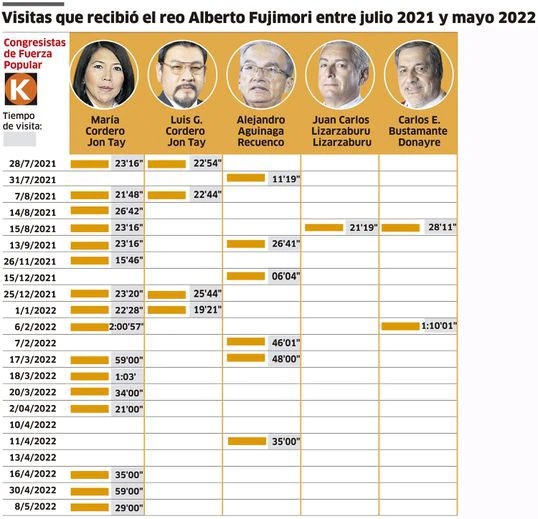 Visitas que recibió el reo Alberto Fujimori entre julio 2021 y mayo 2022

Congresistas de Fuerza Popular

K

Tiempo de visita:

| | María Cordero Jon Tay | Luis G. Cordero Jon Tay | Alejandro Aguinaga Recuenco | Juan Carlos Lizarzaburu Lizarzaburu | Carlos E. Bustamante Donayre |
|---|---|---|---|---|---|
| 28/7/2021 | 23'16" | 22'54" | | | |
| 31/7/2021 | | | 11'19" | | |
| 7/8/2021 | 21'48" | 22'44" | | | |
| 14/8/2021 | 26'42" | | | | |
| 15/8/2021 | 23'16" | | | 21'19" | 28'11" |
| 13/9/2021 | 23'16" | | 26'41" | | |
| 26/11/2021 | 15'46" | | | | |
| 15/12/2021 | | | 06'04" | | |
| 25/12/2021 | 23'20" | 25'44" | | | |
| 1/1/2022 | 22'28" | 19'21" | | | |
| 6/2/2022 | 2:00'57" | | | | 1:10'01" |
| 7/2/2022 | | | 46'01" | | |
| 17/3/2022 | 59'00" | | 48'00" | | |
| 18/3/2022 | 1:03' | | | | |
| 20/3/2022 | 34'00" | | | | |
| 2/04/2022 | 21'00" | | | | |
| 10/4/2022 | | | | | |
| 11/4/2022 | | | 35'00" | | |
| 13/4/2022 | | | | | |
| 16/4/2022 | 35'00" | | | | |
| 30/4/2022 | 59'00" | | | | |
| 8/5/2022 | 29'00" | | | | |